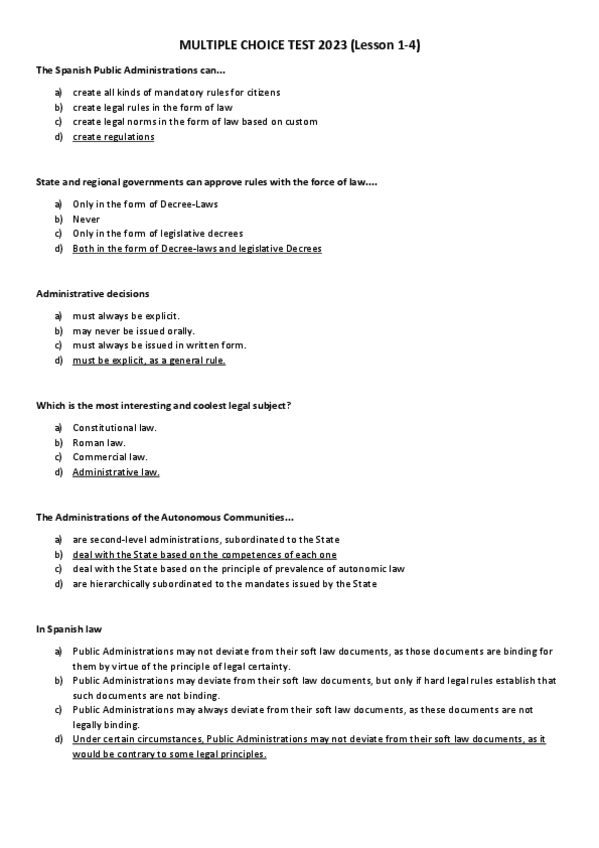 MULTIPLE CHOICE TEST 2023 (Lesson 1-4)

The Spanish Public Administrations can...

a) create all kinds of mandatory rules for citizens
b) create legal rules in the form of law
c) create legal norms in the form of law based on custom
d) create regulations

State and regional governments can approve rules with the force of law....

a) Only in the form of Decree-Laws
b) Never
c) Only in the form of legislative decrees
d) Both in the form of Decree-laws and legislative Decrees

Administrative decisions

a) must always be explicit.
b) may never be issued orally.
c) must always be issued in written form.
d) must be explicit, as a general rule.

Which is the most interesting and coolest legal subject?

a) Constitutional law.
b) Roman law.
c) Commercial law.
d) Administrative law.

The Administrations of the Autonomous Communities...

a) are second-level administrations, subordinated to the State
b) deal with the State based on the competences of each one
c) deal with the State based on the principle of prevalence of autonomic law
d) are hierarchically subordinated to the mandates issued by the State

In Spanish law

a) Public Administrations may not deviate from their soft law documents, as those documents are binding for them by virtue of the principle of legal certainty.
b) Public Administrations may deviate from their soft law documents, but only if hard legal rules establish that such documents are not binding.
c) Public Administrations may always deviate from their soft law documents, as these documents are not legally binding.
d) Under certain circumstances, Public Administrations may not deviate from their soft law documents, as it would be contrary to some legal principles.